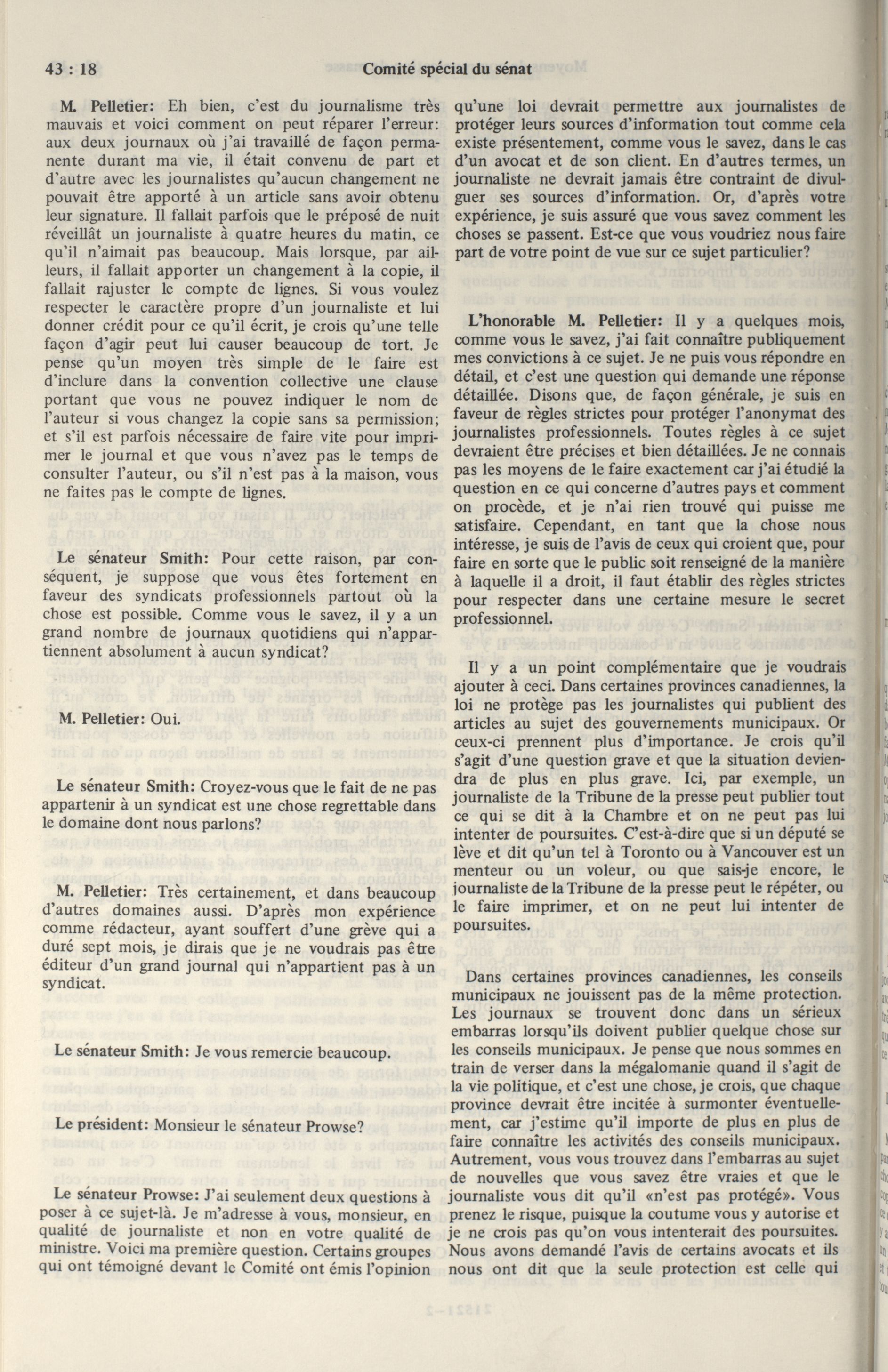 43 : 18 Comité spécial du sénat

M. Pelletier: Eh bien, c'est du journalisme très mauvais et voici comment on peut réparer l'erreur: aux deux journaux où j'ai travaillé de façon permanente durant ma vie, il était convenu de part et d'autre avec les journalistes qu'aucun changement ne pouvait être apporté à un article sans avoir obtenu leur signature. Il fallait parfois que le préposé de nuit réveillât un journaliste à quatre heures du matin, ce qu'il n'aimait pas beaucoup. Mais lorsque, par ailleurs, il fallait apporter un changement à la copie, il fallait rajuster le compte de lignes. Si vous voulez respecter le caractère propre d'un journaliste et lui donner crédit pour ce qu'il écrit, je crois qu'une telle façon d'agir peut lui causer beaucoup de tort. Je pense qu'un moyen très simple de le faire est d'inclure dans la convention collective une clause portant que vous ne pouvez indiquer le nom de l'auteur si vous changez la copie sans sa permission; et s'il est parfois nécessaire de faire vite pour imprimer le journal et que vous n'avez pas le temps de consulter l'auteur, ou s'il n'est pas à la maison, vous ne faites pas le compte de lignes.

Le sénateur Smith: Pour cette raison, par conséquent, je suppose que vous êtes fortement en faveur des syndicats professionnels partout où la chose est possible. Comme vous le savez, il y a un grand nombre de journaux quotidiens qui n'appartiennent absolument à aucun syndicat?

M. Pelletier: Oui.

Le sénateur Smith: Croyez-vous que le fait de ne pas appartenir à un syndicat est une chose regrettable dans le domaine dont nous parlons?

M. Pelletier: Très certainement, et dans beaucoup d'autres domaines aussi. D'après mon expérience comme rédacteur, ayant souffert d'une grève qui a duré sept mois, je dirais que je ne voudrais pas être éditeur d'un grand journal qui n'appartient pas à un syndicat.

Le sénateur Smith: Je vous remercie beaucoup.

Le président: Monsieur le sénateur Prowse?

Le sénateur Prowse: J'ai seulement deux questions à poser à ce sujet-là. Je m'adresse à vous, monsieur, en qualité de journaliste et non en votre qualité de ministre. Voici ma première question. Certains groupes qui ont témoigné devant le Comité ont émis l'opinion qu'une loi devrait permettre aux journalistes de protéger leurs sources d'information tout comme cela existe présentement, comme vous le savez, dans le cas d'un avocat et de son client. En d'autres termes, un journaliste ne devrait jamais être contraint de divulguer ses sources d'information. Or, d'après votre expérience, je suis assuré que vous savez comment les choses se passent. Est-ce que vous voudriez nous faire part de votre point de vue sur ce sujet particulier?

L'honorable M. Pelletier: Il y a quelques mois, comme vous le savez, j'ai fait connaître publiquement mes convictions à ce sujet. Je ne puis vous répondre en détail, et c'est une question qui demande une réponse détaillée. Disons que, de façon générale, je suis en faveur de règles strictes pour protéger l'anonymat des journalistes professionnels. Toutes règles à ce sujet devraient être précises et bien détaillées. Je ne connais pas les moyens de le faire exactement car j'ai étudié la question en ce qui concerne d'autres pays et comment on procède, et je n'ai rien trouvé qui puisse me satisfaire. Cependant, en tant que la chose nous intéresse, je suis de l'avis de ceux qui croient que, pour faire en sorte que le public soit renseigné de la manière à laquelle il a droit, il faut établir des règles strictes pour respecter dans une certaine mesure le secret professionnel.

Il y a un point complémentaire que je voudrais ajouter à ceci. Dans certaines provinces canadiennes, la loi ne protège pas les journalistes qui publient des articles au sujet des gouvernements municipaux. Or ceux-ci prennent plus d'importance. Je crois qu'il s'agit d'une question grave et que la situation deviendra de plus en plus grave. Ici, par exemple, un journaliste de la Tribune de la presse peut publier tout ce qui se dit à la Chambre et on ne peut pas lui intenter de poursuites. C'est-à-dire que si un député se lève et dit qu'un tel à Toronto ou à Vancouver est un menteur ou un voleur, ou que sais-je encore, le journaliste de la Tribune de la presse peut le répéter, ou le faire imprimer, et on ne peut lui intenter de poursuites.

Dans certaines provinces canadiennes, les conseils municipaux ne jouissent pas de la même protection. Les journaux se trouvent donc dans un sérieux embarras lorsqu'ils doivent publier quelque chose sur les conseils municipaux. Je pense que nous sommes en train de verser dans la mégalomanie quand il s'agit de la vie politique, et c'est une chose, je crois, que chaque province devrait être incitée à surmonter éventuellement, car j'estime qu'il importe de plus en plus de faire connaître les activités des conseils municipaux. Autrement, vous vous trouvez dans l'embarras au sujet de nouvelles que vous savez être vraies et que le journaliste vous dit qu'il «n'est pas protégé». Vous prenez le risque, puisque la coutume vous y autorise et je ne crois pas qu'on vous intenterait des poursuites. Nous avons demandé l'avis de certains avocats et ils nous ont dit que la seule protection est celle qui